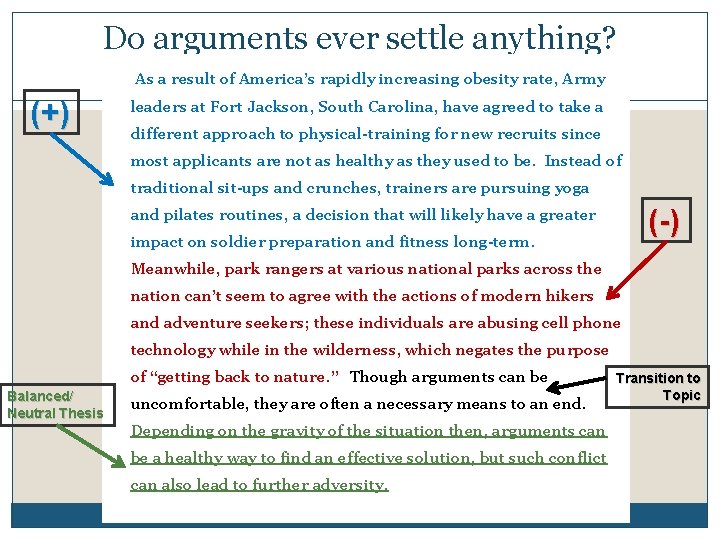 Do arguments ever settle anything?

(+)

As a result of America's rapidly increasing obesity rate, Army leaders at Fort Jackson, South Carolina, have agreed to take a different approach to physical-training for new recruits since most applicants are not as healthy as they used to be. Instead of traditional sit-ups and crunches, trainers are pursuing yoga and pilates routines, a decision that will likely have a greater impact on soldier preparation and fitness long-term. Meanwhile, park rangers at various national parks across the nation can't seem to agree with the actions of modern hikers and adventure seekers; these individuals are abusing cell phone technology while in the wilderness, which negates the purpose of "getting back to nature." Though arguments can be uncomfortable, they are often a necessary means to an end. Depending on the gravity of the situation then, arguments can be a healthy way to find an effective solution, but such conflict can also lead to further adversity.

(-)

Transition to Topic

Balanced/ Neutral Thesis